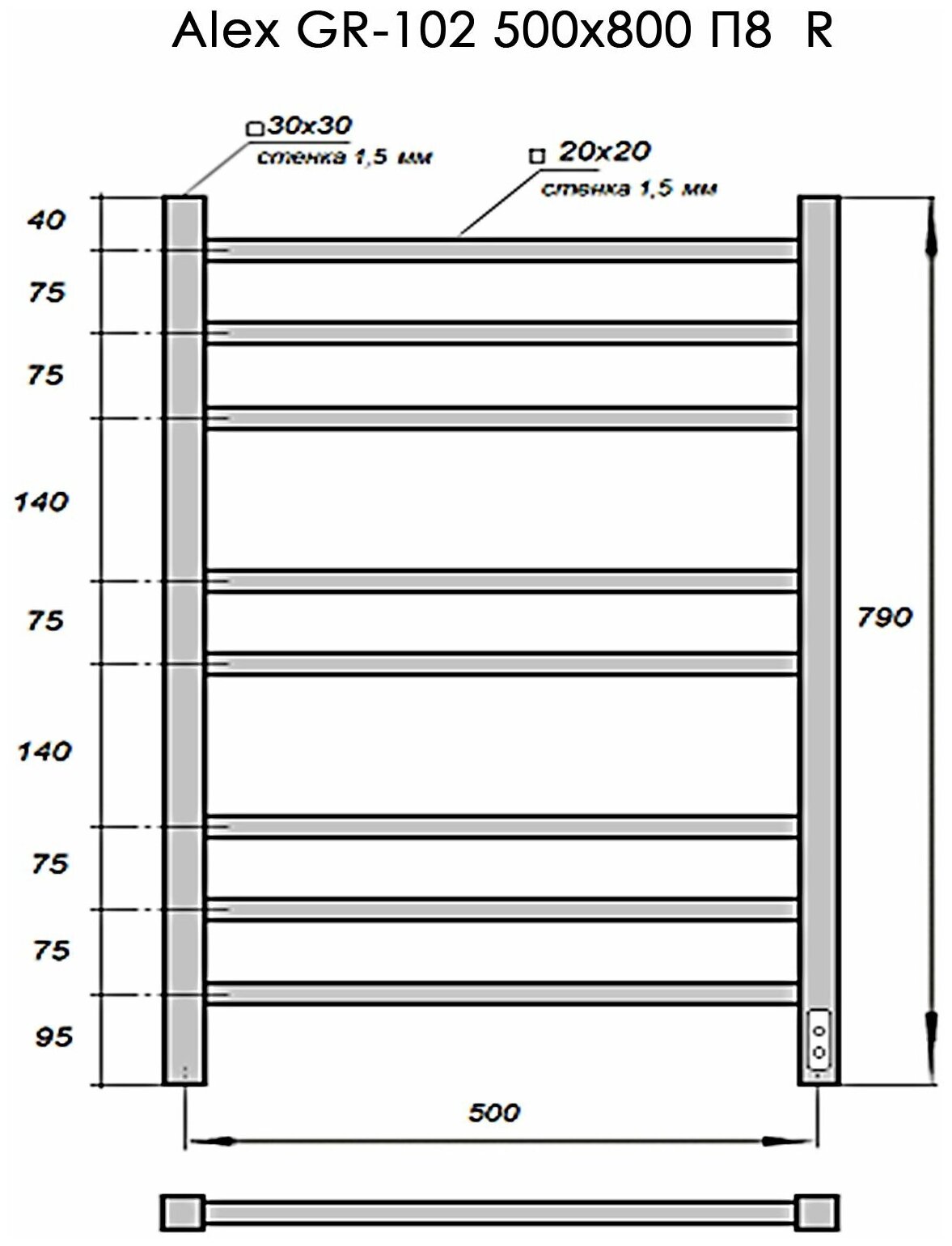 Alex GR-102 500x800 П8 R

□30x30
стенка 1,5 мм

□ 20x20
стенка 1,5 мм

40
75
75
140
75
140
75
75
95

790

500